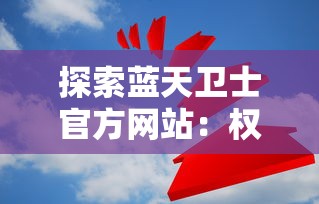 探索蓝天卫士官方网站：权